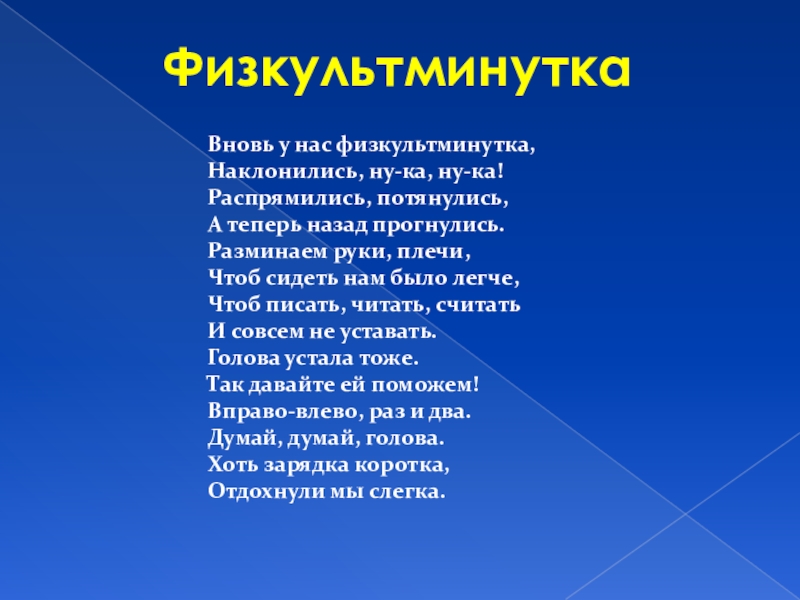 Физкультминутка

Вновь у нас физкультминутка,
Наклонились, ну-ка, ну-ка!
Распрямились, потянулись,
А теперь назад прогнулись.
Разминаем руки, плечи,
Чтоб сидеть нам было легче,
Чтоб писать, читать, считать
И совсем не уставать.
Голова устала тоже.
Так давайте ей поможем!
Вправо-влево, раз и два.
Думай, думай, голова.
Хоть зарядка коротка,
Отдохнули мы слегка.